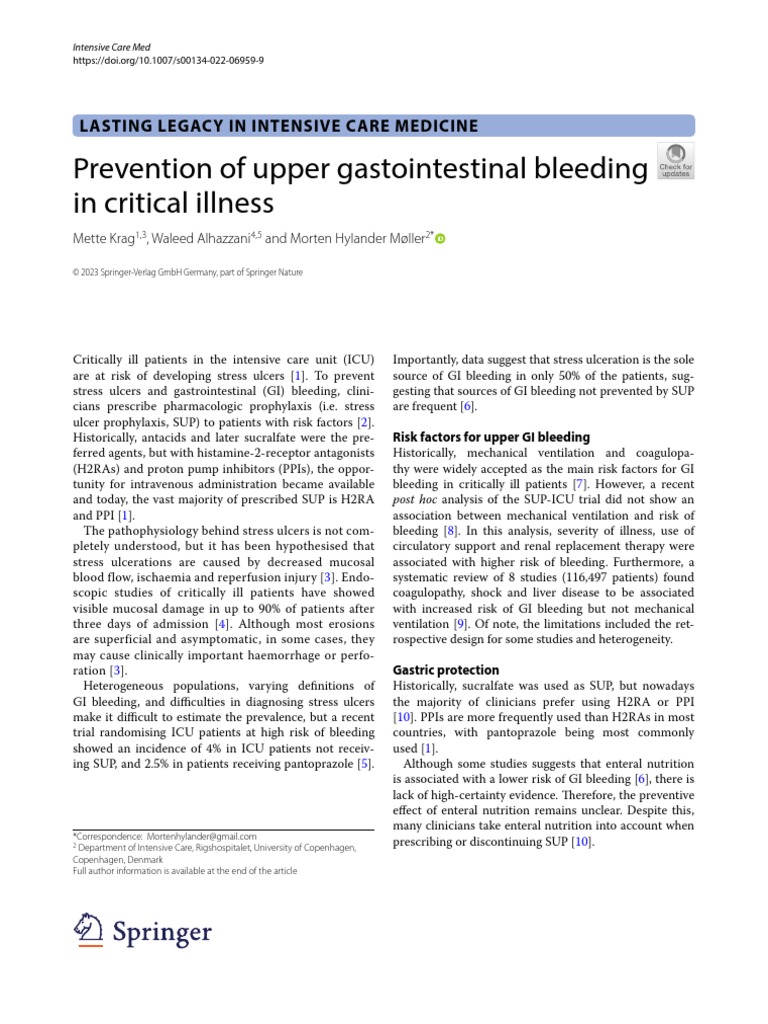 Intensive Care Med
https://doi.org/10.1007/s00134-022-06959-9

LASTING LEGACY IN INTENSIVE CARE MEDICINE

Prevention of upper gastointestinal bleeding in critical illness

Check for updates

Mette Krag$^{1,3}$, Waleed Alhazzani$^{4,5}$ and Morten Hylander Møller$^{2*}$

© 2023 Springer-Verlag GmbH Germany, part of Springer Nature

Critically ill patients in the intensive care unit (ICU) are at risk of developing stress ulcers [1]. To prevent stress ulcers and gastrointestinal (GI) bleeding, clinicians prescribe pharmacologic prophylaxis (i.e. stress ulcer prophylaxis, SUP) to patients with risk factors [2]. Historically, antacids and later sucralfate were the preferred agents, but with histamine-2-receptor antagonists (H2RAs) and proton pump inhibitors (PPIs), the opportunity for intravenous administration became available and today, the vast majority of prescribed SUP is H2RA and PPI [1].

The pathophysiology behind stress ulcers is not completely understood, but it has been hypothesised that stress ulcerations are caused by decreased mucosal blood flow, ischaemia and reperfusion injury [3]. Endoscopic studies of critically ill patients have showed visible mucosal damage in up to 90% of patients after three days of admission [4]. Although most erosions are superficial and asymptomatic, in some cases, they may cause clinically important haemorrhage or perforation [3].

Heterogeneous populations, varying definitions of GI bleeding, and difficulties in diagnosing stress ulcers make it difficult to estimate the prevalence, but a recent trial randomising ICU patients at high risk of bleeding showed an incidence of 4% in ICU patients not receiving SUP, and 2.5% in patients receiving pantoprazole [5].

*Correspondence: Mortenhylander@gmail.com
$^2$ Department of Intensive Care, Rigshospitalet, University of Copenhagen, Copenhagen, Denmark
Full author information is available at the end of the article

Springer

Importantly, data suggest that stress ulceration is the sole source of GI bleeding in only 50% of the patients, suggesting that sources of GI bleeding not prevented by SUP are frequent [6].

Risk factors for upper GI bleeding
Historically, mechanical ventilation and coagulopathy were widely accepted as the main risk factors for GI bleeding in critically ill patients [7]. However, a recent post hoc analysis of the SUP-ICU trial did not show an association between mechanical ventilation and risk of bleeding [8]. In this analysis, severity of illness, use of circulatory support and renal replacement therapy were associated with higher risk of bleeding. Furthermore, a systematic review of 8 studies (116,497 patients) found coagulopathy, shock and liver disease to be associated with increased risk of GI bleeding but not mechanical ventilation [9]. Of note, the limitations included the retrospective design for some studies and heterogeneity.

Gastric protection
Historically, sucralfate was used as SUP, but nowadays the majority of clinicians prefer using H2RA or PPI [10]. PPIs are more frequently used than H2RAs in most countries, with pantoprazole being most commonly used [1].

Although some studies suggests that enteral nutrition is associated with a lower risk of GI bleeding [6], there is lack of high-certainty evidence. Therefore, the preventive effect of enteral nutrition remains unclear. Despite this, many clinicians take enteral nutrition into account when prescribing or discontinuing SUP [10].